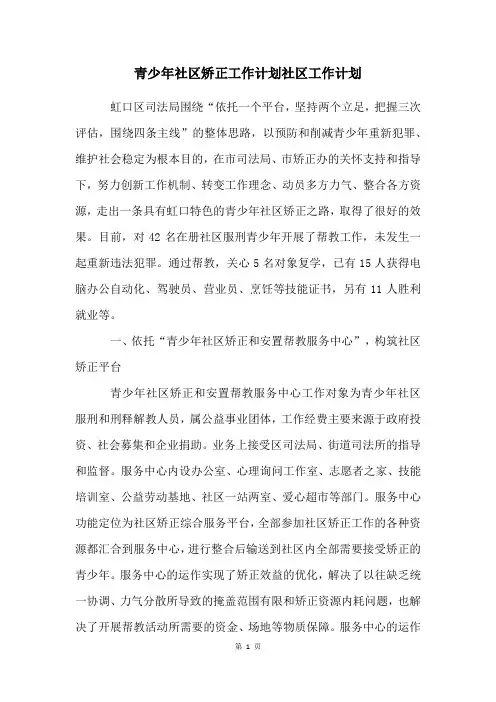 青少年社区矫正工作计划社区工作计划

虹口区司法局围绕“依托一个平台，坚持两个立足，把握三次评估，围绕四条主线”的整体思路，以预防和削减青少年重新犯罪、维护社会稳定为根本目的，在市司法局、市矫正办的关怀支持和指导下，努力创新工作机制、转变工作理念、动员多方力气、整合各方资源，走出一条具有虹口特色的青少年社区矫正之路，取得了很好的效果。目前，对 42 名在册社区服刑青少年开展了帮教工作，未发生一起重新违法犯罪。通过帮教，关心 5 名对象复学，已有 15 人获得电脑办公自动化、驾驶员、营业员、烹饪等技能证书，另有 11 人胜利就业等。

一、依托“青少年社区矫正和安置帮教服务中心”，构筑社区矫正平台

青少年社区矫正和安置帮教服务中心工作对象为青少年社区服刑和刑释解教人员，属公益事业团体，工作经费主要来源于政府投资、社会募集和企业捐助。业务上接受区司法局、街道司法所的指导和监督。服务中心内设办公室、心理询问工作室、志愿者之家、技能培训室、公益劳动基地、社区一站两室、爱心超市等部门。服务中心功能定位为社区矫正综合服务平台，全部参加社区矫正工作的各种资源都汇合到服务中心，进行整合后输送到社区内全部需要接受矫正的青少年。服务中心的运作实现了矫正效益的优化，解决了以往缺乏统一协调、力气分散所导致的掩盖范围有限和矫正资源内耗问题，也解决了开展帮教活动所需要的资金、场地等物质保障。服务中心的运作

第 1 页